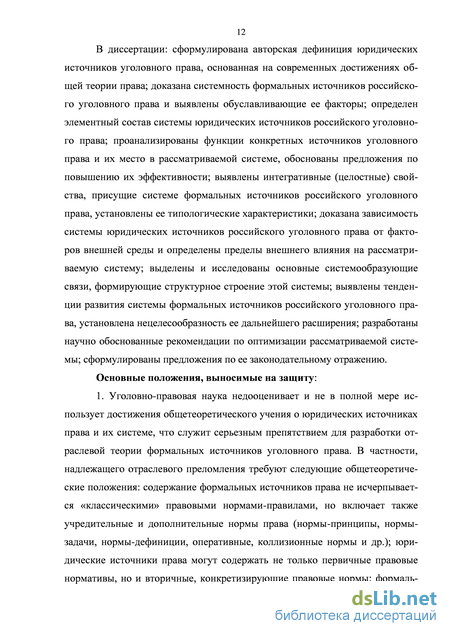 12

В диссертации: сформулирована авторская дефиниция юридических источников уголовного права, основанная на современных достижениях общей теории права; доказана системность формальных источников российского уголовного права и выявлены обуславливающие ее факторы; определен элементный состав системы юридических источников российского уголовного права; проанализированы функции конкретных источников уголовного права и их место в рассматриваемой системе, обоснованы предложения по повышению их эффективности; выявлены интегративные (целостные) свойства, присущие системе формальных источников российского уголовного права, установлены ее типологические характеристики; доказана зависимость системы юридических источников российского уголовного права от факторов внешней среды и определены пределы внешнего влияния на рассматриваемую систему; выделены и исследованы основные системообразующие связи, формирующие структурное строение этой системы; выявлены тенденции развития системы формальных источников российского уголовного права, установлена нецелесообразность ее дальнейшего расширения; разработаны научно обоснованные рекомендации по оптимизации рассматриваемой системы; сформулированы предложения по ее законодательному отражению.

Основные положения, выносимые на защиту:

1. Уголовно-правовая наука недооценивает и не в полной мере использует достижения общетеоретического учения о юридических источниках права и их системе, что служит серьезным препятствием для разработки отраслевой теории формальных источников уголовного права. В частности, надлежащего отраслевого преломления требуют следующие общетеоретические положения: содержание формальных источников права не исчерпывается «классическими» правовыми нормами-правилами, но включает также учредительные и дополнительные нормы права (нормы-принципы, нормы-задачи, нормы-дефиниции, оперативные, коллизионные нормы и др.); юридические источники права могут содержать не только первичные правовые нормативы, но и вторичные, конкретизирующие правовые нормы; формаль-

dsLib.net
библиотека диссертаций